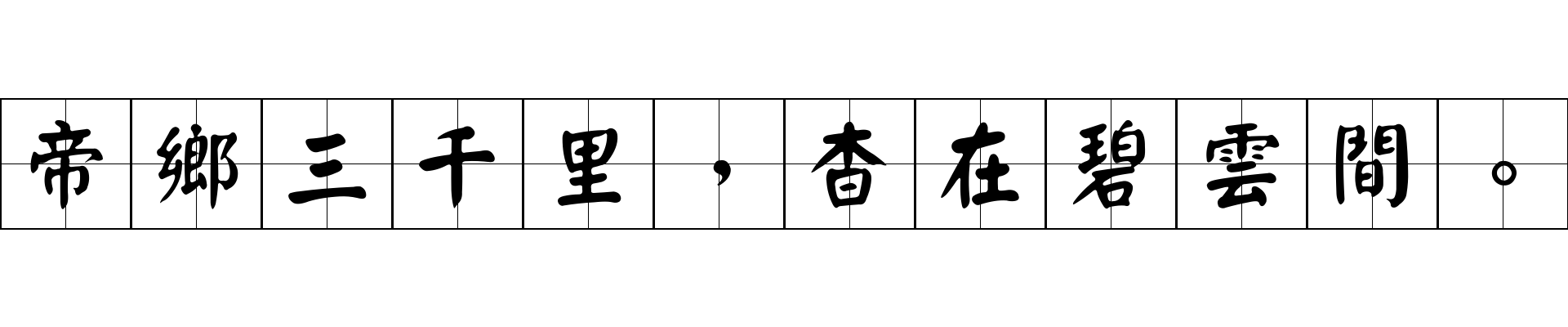 帝鄉三千里，杳在碧雲間。